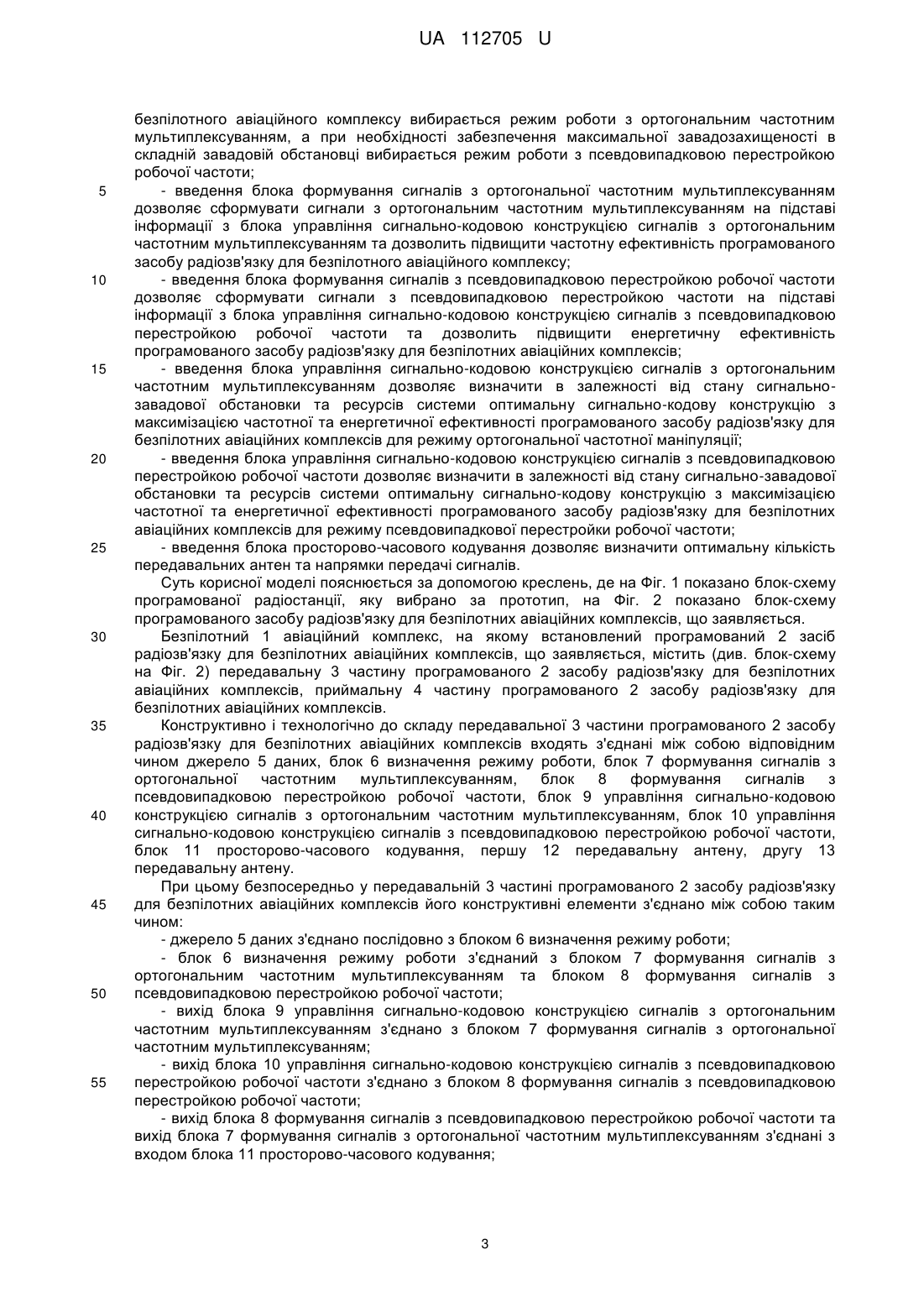 UA 112705 U

безпілотного авіаційного комплексу вибирається режим роботи з ортогональним частотним мультиплексуванням, а при необхідності забезпечення максимальної завадозахищеності в складній завадовій обстановці вибирається режим роботи з псевдовипадковою перестройкою робочої частоти;

5 - введення блока формування сигналів з ортогональної частотним мультиплексуванням дозволяє сформувати сигнали з ортогональним частотним мультиплексуванням на підставі інформації з блока управління сигнально-кодовою конструкцією сигналів з ортогональним частотним мультиплексуванням та дозволить підвищити частотну ефективність програмованого засобу радіозв'язку для безпілотного авіаційного комплексу;

10 - введення блока формування сигналів з псевдовипадковою перестройкою робочої частоти дозволяє сформувати сигнали з псевдовипадковою перестройкою частоти на підставі інформації з блока управління сигнально-кодовою конструкцією сигналів з псевдовипадковою перестройкою робочої частоти та дозволить підвищити енергетичну ефективність програмованого засобу радіозв'язку для безпілотних авіаційних комплексів;

15 - введення блока управління сигнально-кодовою конструкцією сигналів з ортогональним частотним мультиплексуванням дозволяє визначити в залежності від стану сигнально-завадової обстановки та ресурсів системи оптимальну сигнально-кодову конструкцію з максимізацією частотної та енергетичної ефективності програмованого засобу радіозв'язку для безпілотних авіаційних комплексів для режиму ортогональної частотної маніпуляції;

20 - введення блока управління сигнально-кодовою конструкцією сигналів з псевдовипадковою перестройкою робочої частоти дозволяє визначити в залежності від стану сигнально-завадової обстановки та ресурсів системи оптимальну сигнально-кодову конструкцію з максимізацією частотної та енергетичної ефективності програмованого засобу радіозв'язку для безпілотних авіаційних комплексів для режиму псевдовипадкової перестройки робочої частоти;

25 - введення блока просторово-часового кодування дозволяє визначити оптимальну кількість передавальних антен та напрямки передачі сигналів.

Суть корисної моделі пояснюється за допомогою креслень, де на Фіг. 1 показано блок-схему програмованої радіостанції, яку вибрано за прототип, на Фіг. 2 показано блок-схему програмованого засобу радіозв'язку для безпілотних авіаційних комплексів, що заявляється.

30 Безпілотний 1 авіаційний комплекс, на якому встановлений програмований 2 засіб радіозв'язку для безпілотних авіаційних комплексів, що заявляється, містить (див. блок-схему на Фіг. 2) передавальну 3 частину програмованого 2 засобу радіозв'язку для безпілотних авіаційних комплексів, приймальну 4 частину програмованого 2 засобу радіозв'язку для безпілотних авіаційних комплексів.

35 Конструктивно і технологічно до складу передавальної 3 частини програмованого 2 засобу радіозв'язку для безпілотних авіаційних комплексів входять з'єднані між собою відповідним чином джерело 5 даних, блок 6 визначення режиму роботи, блок 7 формування сигналів з ортогональної частотним мультиплексуванням, блок 8 формування сигналів з псевдовипадковою перестройкою робочої частоти, блок 9 управління сигнально-кодовою

40 конструкцією сигналів з ортогональним частотним мультиплексуванням, блок 10 управління сигнально-кодовою конструкцією сигналів з псевдовипадковою перестройкою робочої частоти, блок 11 просторово-часового кодування, першу 12 передавальну антену, другу 13 передавальну антену.

При цьому безпосередньо у передавальній 3 частині програмованого 2 засобу радіозв'язку

45 для безпілотних авіаційних комплексів його конструктивні елементи з'єднано між собою таким чином:

- джерело 5 даних з'єднано послідовно з блоком 6 визначення режиму роботи;

- блок 6 визначення режиму роботи з'єднаний з блоком 7 формування сигналів з ортогональним частотним мультиплексуванням та блоком 8 формування сигналів з

50 псевдовипадковою перестройкою робочої частоти;

- вихід блока 9 управління сигнально-кодовою конструкцією сигналів з ортогональним частотним мультиплексуванням з'єднано з блоком 7 формування сигналів з ортогональної частотним мультиплексуванням;

- вихід блока 10 управління сигнально-кодовою конструкцією сигналів з псевдовипадковою

55 перестройкою робочої частоти з'єднано з блоком 8 формування сигналів з псевдовипадковою перестройкою робочої частоти;

- вихід блока 8 формування сигналів з псевдовипадковою перестройкою робочої частоти та вихід блока 7 формування сигналів з ортогональної частотним мультиплексуванням з'єднані з входом блока 11 просторово-часового кодування;

3